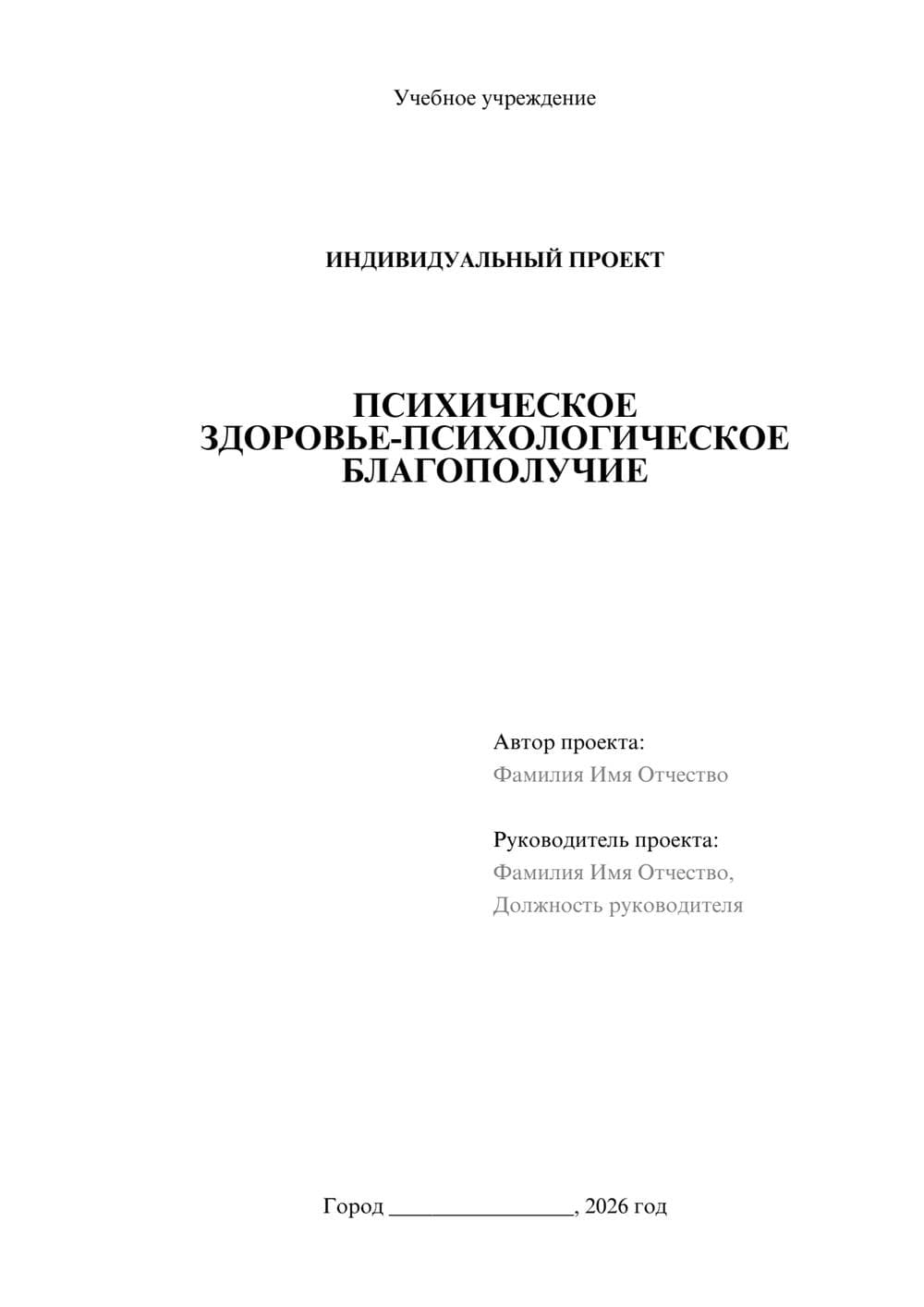 Учебное учреждение

ИНДИВИДУАЛЬНЫЙ ПРОЕКТ

ПСИХИЧЕСКОЕ ЗДОРОВЬЕ-ПСИХОЛОГИЧЕСКОЕ БЛАГОПОЛУЧИЕ

Автор проекта:
Фамилия Имя Отчество

Руководитель проекта:
Фамилия Имя Отчество,
Должность руководителя

Город ________________, 2026 год